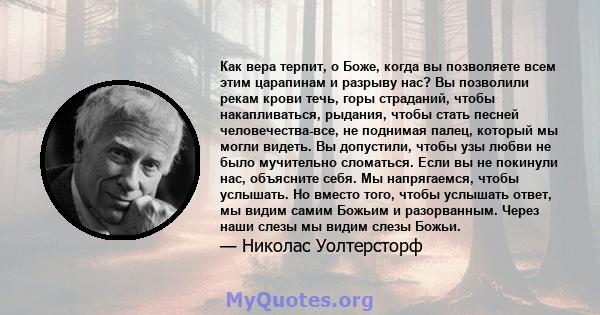 Как вера терпит, о Боже, когда вы позволяете всем этим царапинам и разрыву нас? Вы позволили рекам крови течь, горы страданий, чтобы накапливаться, рыдания, чтобы стать песней человечества-все, не поднимая палец, который мы могли видеть. Вы допустили, чтобы узы любви не было мучительно сломаться. Если вы не покинули нас, объясните себя. Мы напрягаемся, чтобы услышать. Но вместо того, чтобы услышать ответ, мы видим самим Божьим и разорванным. Через наши слезы мы видим слезы Божьи.
— Николас Уолтерсторф

MyQuotes.org